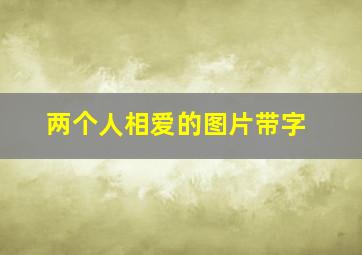 两个人相爱的图片带字